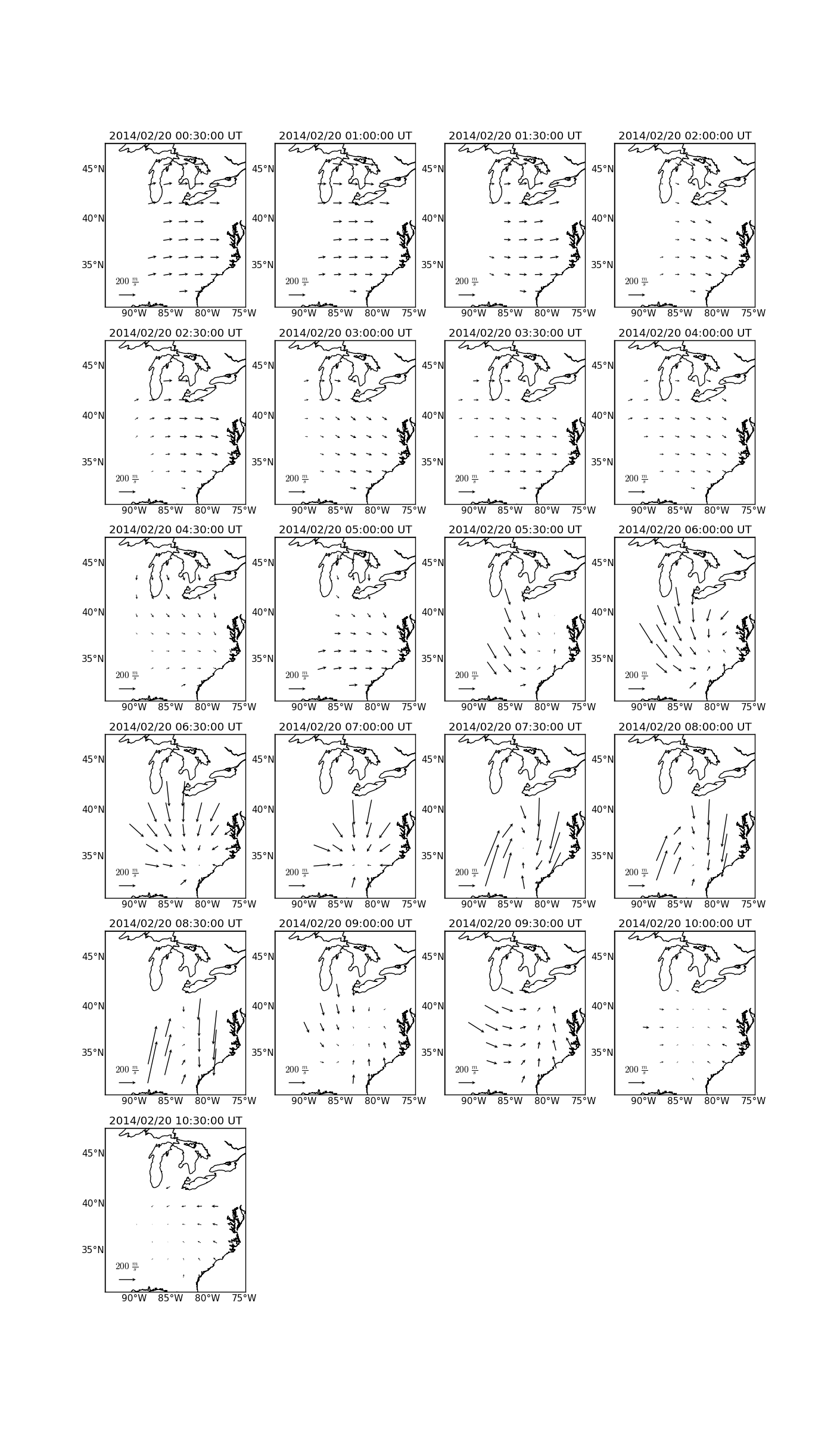 2014/02/20 00:30:00 UT
45°N
40°N
35°N
$200\ \frac{m}{s}$
90°W 85°W 80°W 75°W

2014/02/20 01:00:00 UT
45°N
40°N
35°N
$200\ \frac{m}{s}$
90°W 85°W 80°W 75°W

2014/02/20 01:30:00 UT
45°N
40°N
35°N
$200\ \frac{m}{s}$
90°W 85°W 80°W 75°W

2014/02/20 02:00:00 UT
45°N
40°N
35°N
$200\ \frac{m}{s}$
90°W 85°W 80°W 75°W

2014/02/20 02:30:00 UT
45°N
40°N
35°N
$200\ \frac{m}{s}$
90°W 85°W 80°W 75°W

2014/02/20 03:00:00 UT
45°N
40°N
35°N
$200\ \frac{m}{s}$
90°W 85°W 80°W 75°W

2014/02/20 03:30:00 UT
45°N
40°N
35°N
$200\ \frac{m}{s}$
90°W 85°W 80°W 75°W

2014/02/20 04:00:00 UT
45°N
40°N
35°N
$200\ \frac{m}{s}$
90°W 85°W 80°W 75°W

2014/02/20 04:30:00 UT
45°N
40°N
35°N
$200\ \frac{m}{s}$
90°W 85°W 80°W 75°W

2014/02/20 05:00:00 UT
45°N
40°N
35°N
$200\ \frac{m}{s}$
90°W 85°W 80°W 75°W

2014/02/20 05:30:00 UT
45°N
40°N
35°N
$200\ \frac{m}{s}$
90°W 85°W 80°W 75°W

2014/02/20 06:00:00 UT
45°N
40°N
35°N
$200\ \frac{m}{s}$
90°W 85°W 80°W 75°W

2014/02/20 06:30:00 UT
45°N
40°N
35°N
$200\ \frac{m}{s}$
90°W 85°W 80°W 75°W

2014/02/20 07:00:00 UT
45°N
40°N
35°N
$200\ \frac{m}{s}$
90°W 85°W 80°W 75°W

2014/02/20 07:30:00 UT
45°N
40°N
35°N
$200\ \frac{m}{s}$
90°W 85°W 80°W 75°W

2014/02/20 08:00:00 UT
45°N
40°N
35°N
$200\ \frac{m}{s}$
90°W 85°W 80°W 75°W

2014/02/20 08:30:00 UT
45°N
40°N
35°N
$200\ \frac{m}{s}$
90°W 85°W 80°W 75°W

2014/02/20 09:00:00 UT
45°N
40°N
35°N
$200\ \frac{m}{s}$
90°W 85°W 80°W 75°W

2014/02/20 09:30:00 UT
45°N
40°N
35°N
$200\ \frac{m}{s}$
90°W 85°W 80°W 75°W

2014/02/20 10:00:00 UT
45°N
40°N
35°N
$200\ \frac{m}{s}$
90°W 85°W 80°W 75°W

2014/02/20 10:30:00 UT
45°N
40°N
35°N
$200\ \frac{m}{s}$
90°W 85°W 80°W 75°W